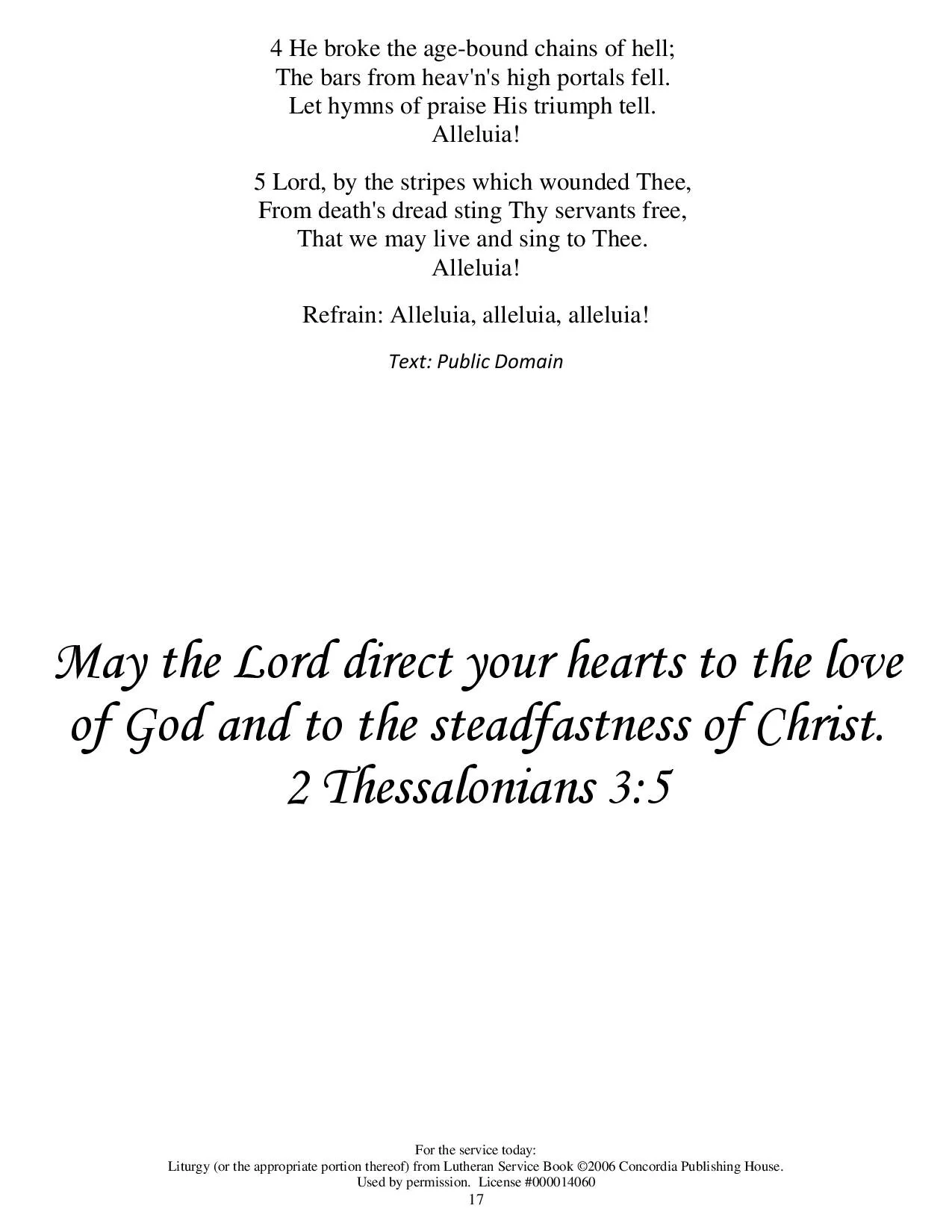 4 He broke the age-bound chains of hell;
The bars from heav'n's high portals fell.
Let hymns of praise His triumph tell.
Alleluia!

5 Lord, by the stripes which wounded Thee,
From death's dread sting Thy servants free,
That we may live and sing to Thee.
Alleluia!

Refrain: Alleluia, alleluia, alleluia!

Text: Public Domain

May the Lord direct your hearts to the love of God and to the steadfastness of Christ.
2 Thessalonians 3:5

For the service today:
Liturgy (or the appropriate portion thereof) from Lutheran Service Book ©2006 Concordia Publishing House.
Used by permission. License #000014060
17